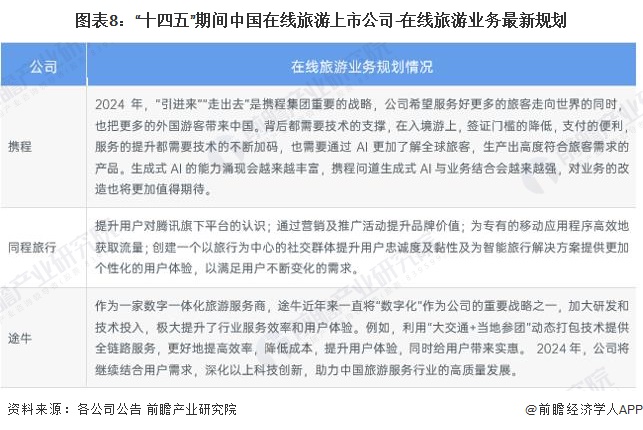 图表8："十四五"期间中国在线旅游上市公司-在线旅游业务最新规划

| 公司 | 在线旅游业务规划情况 |
|---|---|
| 携程 | 2024 年，"引进来""走出去"是携程集团重要的战略，公司希望服务好更多的旅客走向世界的同时，也把更多的外国游客带来中国。背后都需要技术的支撑，在入境游上，签证门槛的降低，支付的便利，服务的提升都需要技术的不断加码，也需要通过 AI 更加了解全球旅客，生产出高度符合旅客需求的产品。生成式 AI 的能力涌现会越来越丰富，携程问道生成式 AI 与业务结合会越来越强，对业务的改造也将更加值得期待。 |
| 同程旅行 | 提升用户对腾讯旗下平台的认识；通过营销及推广活动提升品牌价值；为专有的移动应用程序高效地获取流量；创建一个以旅行为中心的社交群体提升用户忠诚度及黏性及为智能旅行解决方案提供更加个性化的用户体验，以满足用户不断变化的需求。 |
| 途牛 | 作为一家数字一体化旅游服务商，途牛近年来一直将"数字化"作为公司的重要战略之一，加大研发和技术投入，极大提升了行业服务效率和用户体验。例如，利用"大交通+当地参团"动态打包技术提供全链路服务，更好地提高效率，降低成本，提升用户体验，同时给用户带来实惠。 2024 年，公司将继续结合用户需求，深化以上科技创新，助力中国旅游服务行业的高质量发展。 |

资料来源：各公司公告 前瞻产业研究院

@前瞻经济学人APP